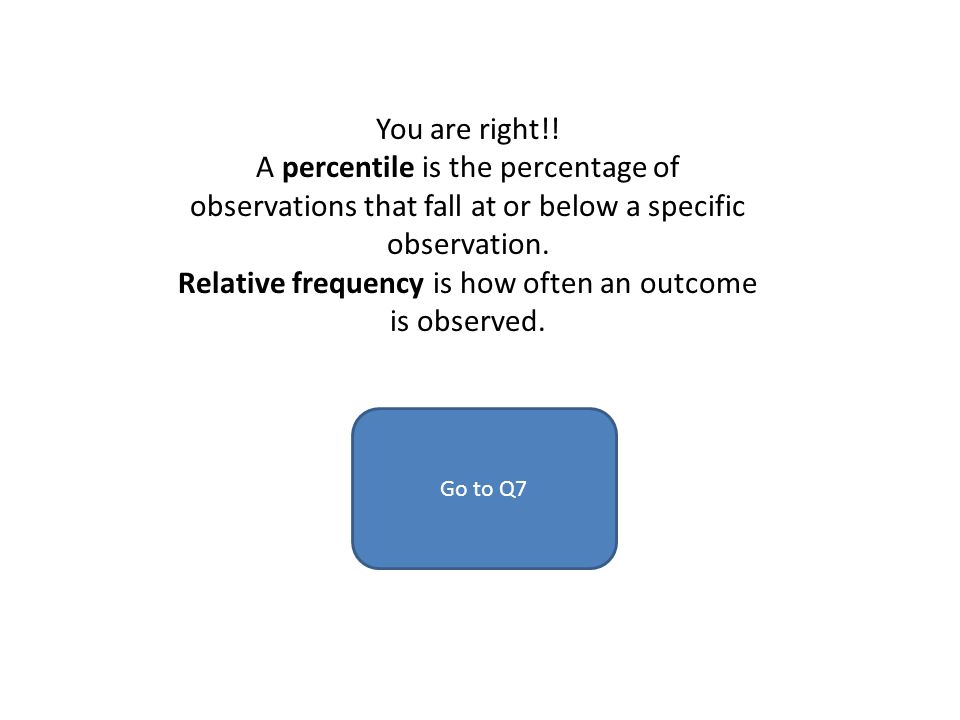 You are right!!
A percentile is the percentage of observations that fall at or below a specific observation.
Relative frequency is how often an outcome is observed.

Go to Q7